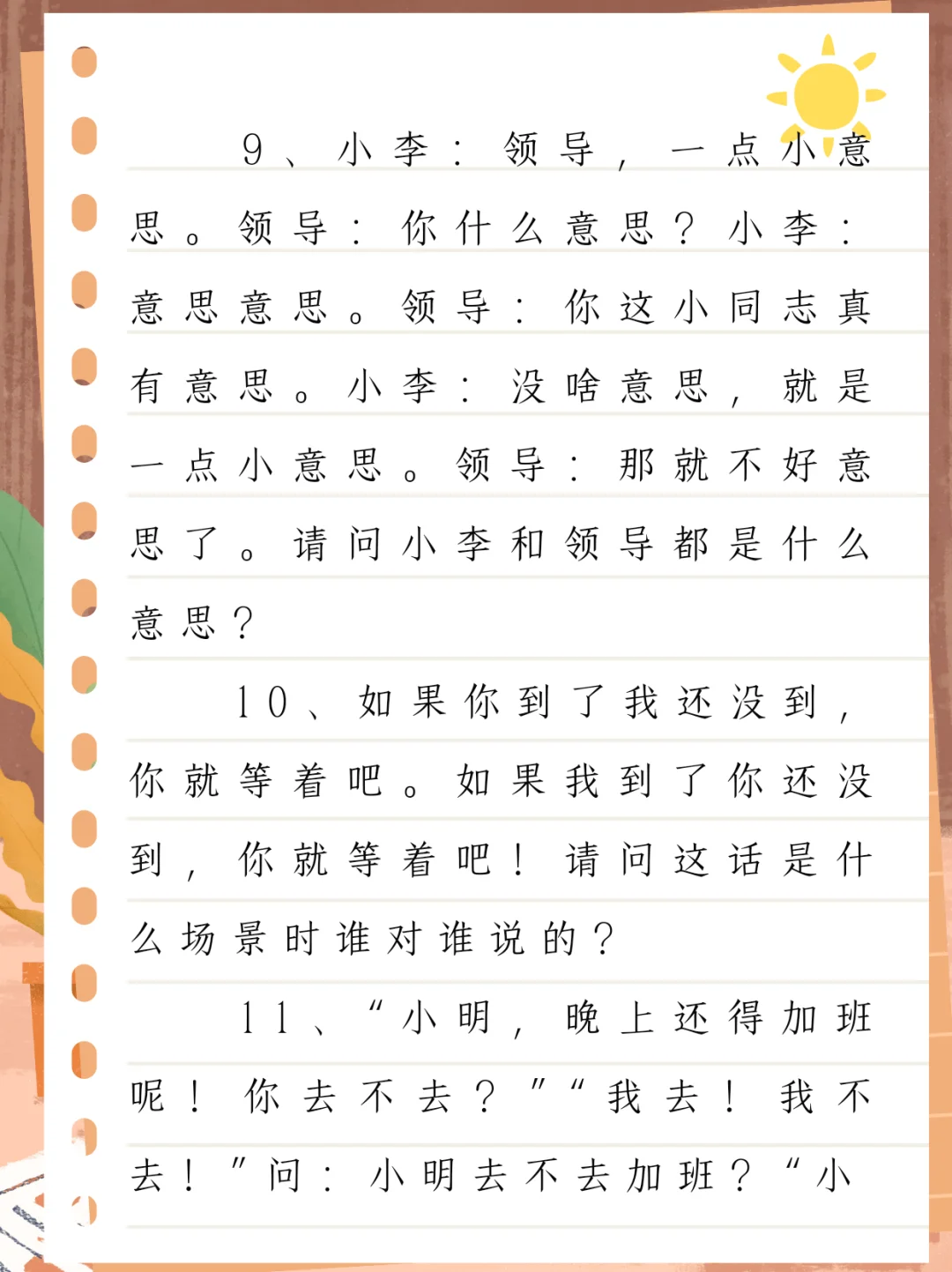 9、小李：领导，一点小意思。领导：你什么意思？小李：意思意思。领导：你这小同志真有意思。小李：没啥意思，就是一点小意思。领导：那就不好意思了。请问小李和领导都是什么意思？

10、如果你到了我还没到，你就等着吧。如果我到了你还没到，你就等着吧！请问这话是什么场景时谁对谁说的？

11、“小明，晚上还得加班呢！你去不去？”“我去！我不去！”问：小明去不去加班？“小